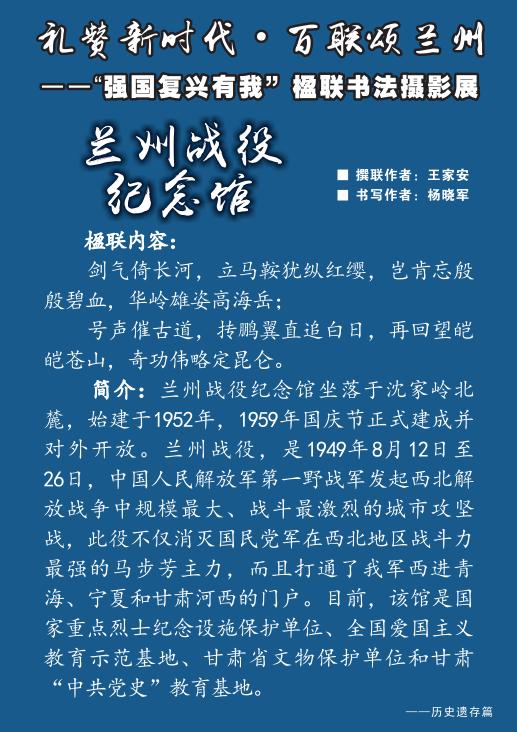 礼赞新时代·百联颂兰州
——“强国复兴有我”楹联书法摄影展

兰州战役纪念馆

■ 撰联作者：王家安
■ 书写作者：杨晓军

楹联内容：
剑气倚长河，立马鞍犹纵红缨，岂肯忘殷殷碧血，华岭雄姿高海岳；
号声催古道，抟鹏翼直追白日，再回望皑皑苍山，奇功伟略定昆仑。

简介：兰州战役纪念馆坐落于沈家岭北麓，始建于1952年，1959年国庆节正式建成并对外开放。兰州战役，是1949年8月12日至26日，中国人民解放军第一野战军发起西北解放战争中规模最大、战斗最激烈的城市攻坚战，此役不仅消灭国民党军在西北地区战斗力最强的马步芳主力，而且打通了我军西进青海、宁夏和甘肃河西的门户。目前，该馆是国家重点烈士纪念设施保护单位、全国爱国主义教育示范基地、甘肃省文物保护单位和甘肃“中共党史”教育基地。

——历史遗存篇